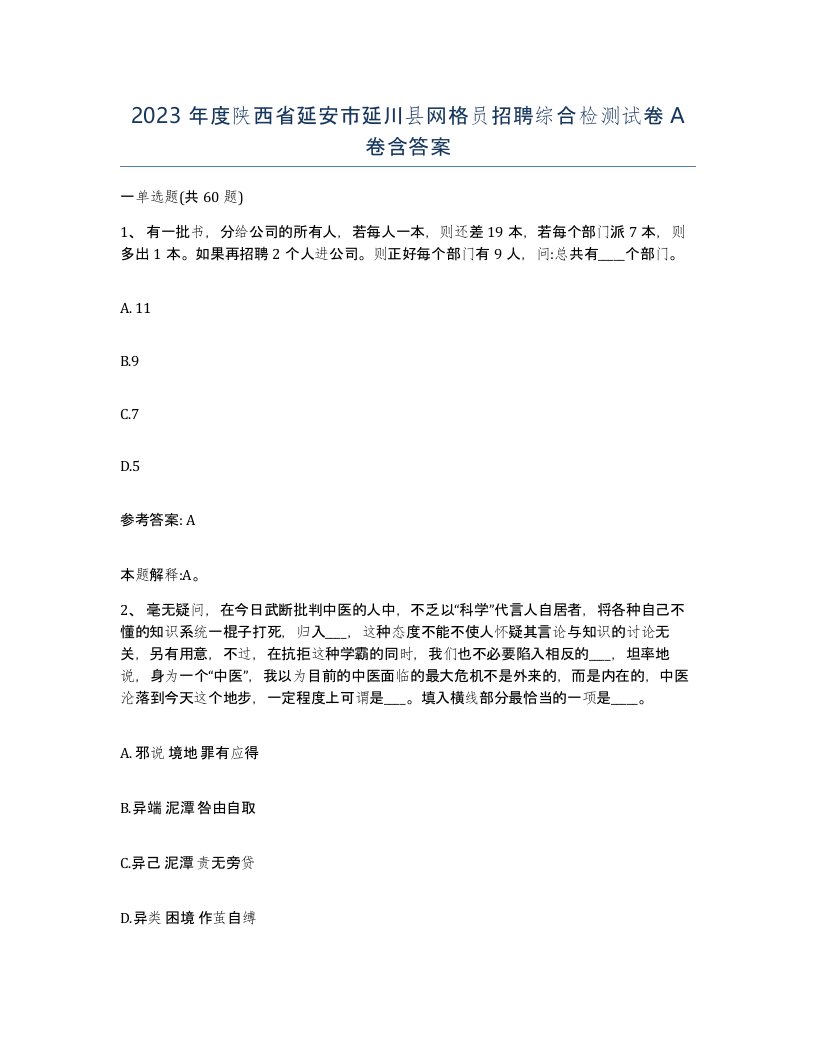 2023 年度陕西省延安市延川县网格员招聘综合检测试卷 A 卷含答案

一单选题(共 60 题)

1、 有一批书，分给公司的所有人，若每人一本，则还差 19 本，若每个部门派 7 本，则多出 1 本。如果再招聘 2 个人进公司。则正好每个部门有 9 人，问:总共有____个部门。

A. 11

B.9

C.7

D.5

参考答案: A

本题解释:A。

2、 毫无疑问，在今日武断批判中医的人中，不乏以“科学”代言人自居者，将各种自己不懂的知识系统一棍子打死，归入___，这种态度不能不使人怀疑其言论与知识的讨论无关，另有用意，不过，在抗拒这种学霸的同时，我们也不必要陷入相反的___，坦率地说，身为一个“中医”，我以为目前的中医面临的最大危机不是外来的，而是内在的，中医沦落到今天这个地步，一定程度上可谓是___。填入横线部分最恰当的一项是____。

A. 邪说 境地 罪有应得

B.异端 泥潭 咎由自取

C.异己 泥潭 责无旁贷

D.异类 困境 作茧自缚